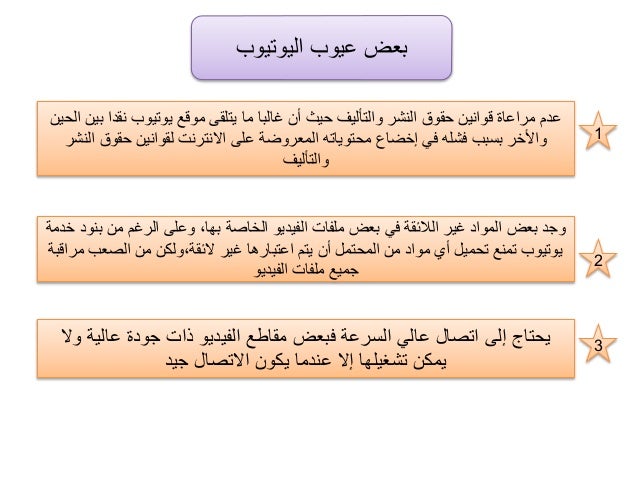 بعض عيوب اليوتيوب

1

عدم مراعاة قوانين حقوق النشر والتأليف حيث أن غالبا ما يتلقى موقع يوتيوب نقدا بين الحين والأخر بسبب فشله في إخضاع محتوياته المعروضة على الانترنت لقوانين حقوق النشر والتأليف

2

وجد بعض المواد غير اللائقة في بعض ملفات الفيديو الخاصة بها، وعلى الرغم من بنود خدمة يوتيوب تمنع تحميل أي مواد من المحتمل أن يتم اعتبارها غير لائقة،ولكن من الصعب مراقبة جميع ملفات الفيديو

3

يحتاج إلى اتصال عالي السرعة فبعض مقاطع الفيديو ذات جودة عالية ولا يمكن تشغيلها إلا عندما يكون الاتصال جيد